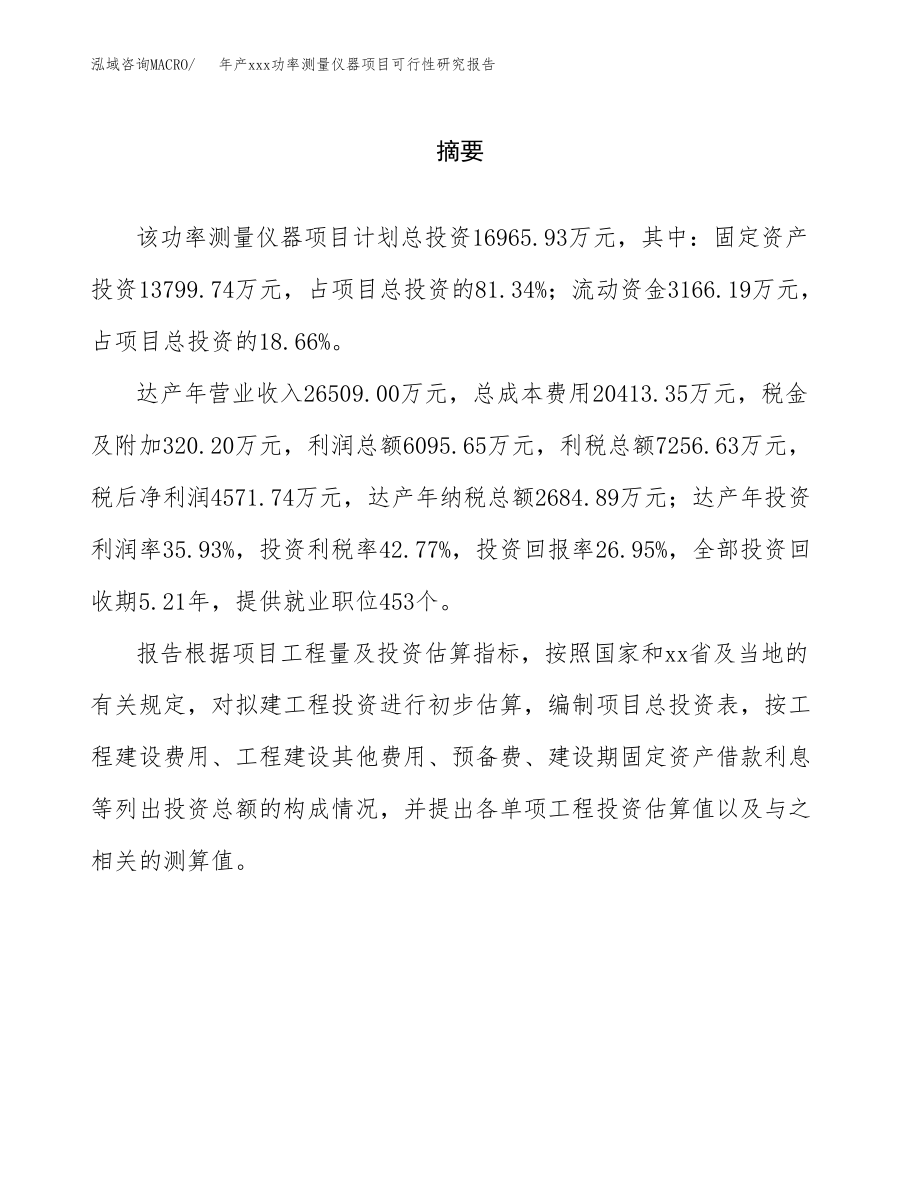 泓域咨询MACRO/ 年产xxx功率测量仪器项目可行性研究报告

摘要

该功率测量仪器项目计划总投资16965.93万元，其中：固定资产投资13799.74万元，占项目总投资的81.34%；流动资金3166.19万元，占项目总投资的18.66%。

达产年营业收入26509.00万元，总成本费用20413.35万元，税金及附加320.20万元，利润总额6095.65万元，利税总额7256.63万元，税后净利润4571.74万元，达产年纳税总额2684.89万元；达产年投资利润率35.93%，投资利税率42.77%，投资回报率26.95%，全部投资回收期5.21年，提供就业职位453个。

报告根据项目工程量及投资估算指标，按照国家和xx省及当地的有关规定，对拟建工程投资进行初步估算，编制项目总投资表，按工程建设费用、工程建设其他费用、预备费、建设期固定资产借款利息等列出投资总额的构成情况，并提出各单项工程投资估算值以及与之相关的测算值。